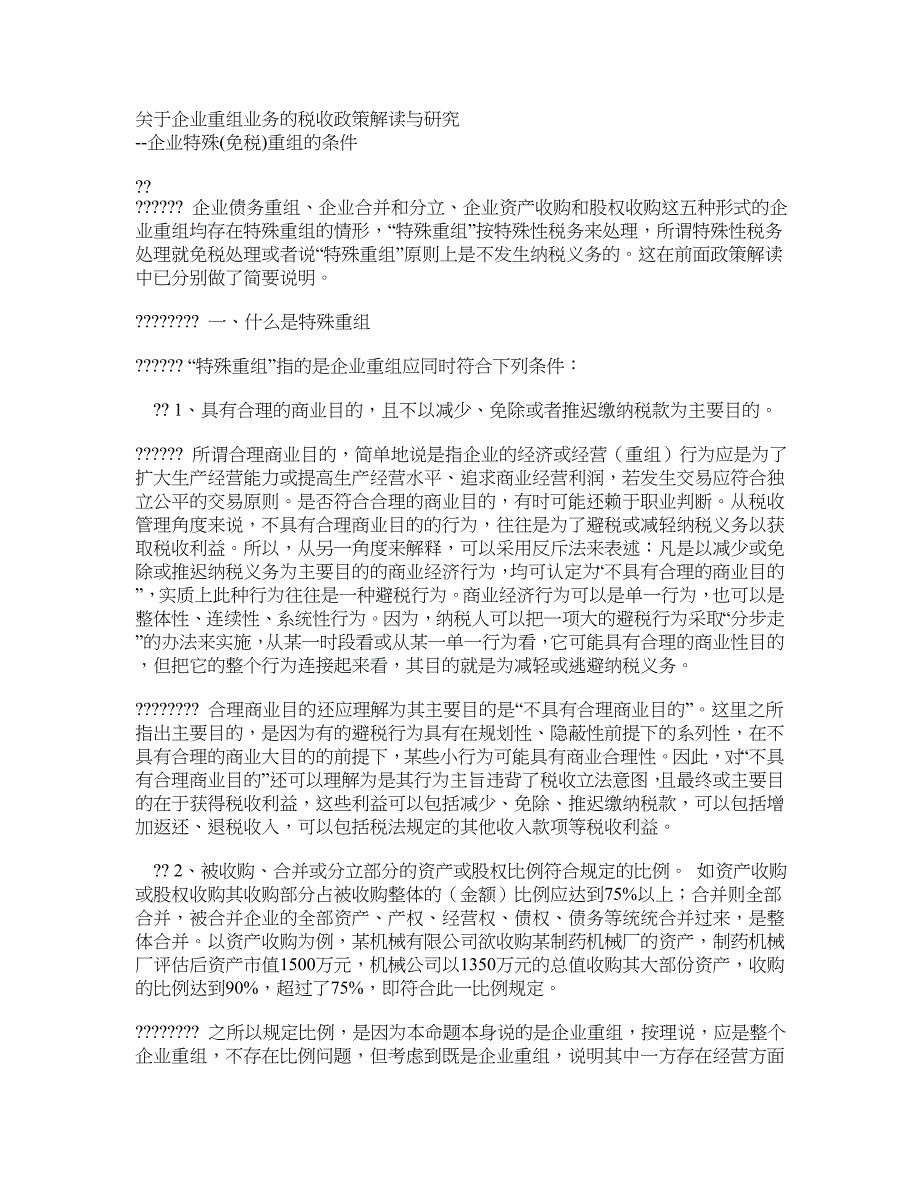 关于企业重组业务的税收政策解读与研究
--企业特殊(免税)重组的条件

??
?????? 企业债务重组、企业合并和分立、企业资产收购和股权收购这五种形式的企业重组均存在特殊重组的情形，“特殊重组”按特殊性税务来处理，所谓特殊性税务处理就免税处理或者说“特殊重组”原则上是不发生纳税义务的。这在前面政策解读中已分别做了简要说明。

???????? 一、什么是特殊重组

?????? “特殊重组”指的是企业重组应同时符合下列条件：

?? 1、具有合理的商业目的，且不以减少、免除或者推迟缴纳税款为主要目的。

?????? 所谓合理商业目的，简单地说是指企业的经济或经营（重组）行为应是为了扩大生产经营能力或提高生产经营水平、追求商业经营利润，若发生交易应符合独立公平的交易原则。是否符合合理的商业目的，有时可能还赖于职业判断。从税收管理角度来说，不具有合理商业目的的行为，往往是为了避税或减轻纳税义务以获取税收利益。所以，从另一角度来解释，可以采用反斥法来表述：凡是以减少或免除或推迟纳税义务为主要目的的商业经济行为，均可认定为“不具有合理的商业目的”，实质上此种行为往往是一种避税行为。商业经济行为可以是单一行为，也可以是整体性、连续性、系统性行为。因为，纳税人可以把一项大的避税行为采取“分步走”的办法来实施，从某一时段看或从某一单一行为看，它可能具有合理的商业性目的，但把它的整个行为连接起来看，其目的就是为减轻或逃避纳税义务。

???????? 合理商业目的还应理解为其主要目的是“不具有合理商业目的”。这里之所指出主要目的，是因为有的避税行为具有在规划性、隐蔽性前提下的系列性，在不具有合理的商业大目的的前提下，某些小行为可能具有商业合理性。因此，对“不具有合理商业目的”还可以理解为是其行为主旨违背了税收立法意图，且最终或主要目的在于获得税收利益，这些利益可以包括减少、免除、推迟缴纳税款，可以包括增加返还、退税收入，可以包括税法规定的其他收入款项等税收利益。

?? 2、被收购、合并或分立部分的资产或股权比例符合规定的比例。 如资产收购或股权收购其收购部分占被收购整体的（金额）比例应达到75%以上；合并则全部合并，被合并企业的全部资产、产权、经营权、债权、债务等统统合并过来，是整体合并。以资产收购为例，某机械有限公司欲收购某制药机械厂的资产，制药机械厂评估后资产市值1500万元，机械公司以1350万元的总值收购其大部份资产，收购的比例达到90%，超过了75%，即符合此一比例规定。

???????? 之所以规定比例，是因为本命题本身说的是企业重组，按理说，应是整个企业重组，不存在比例问题，但考虑到既是企业重组，说明其中一方存在经营方面